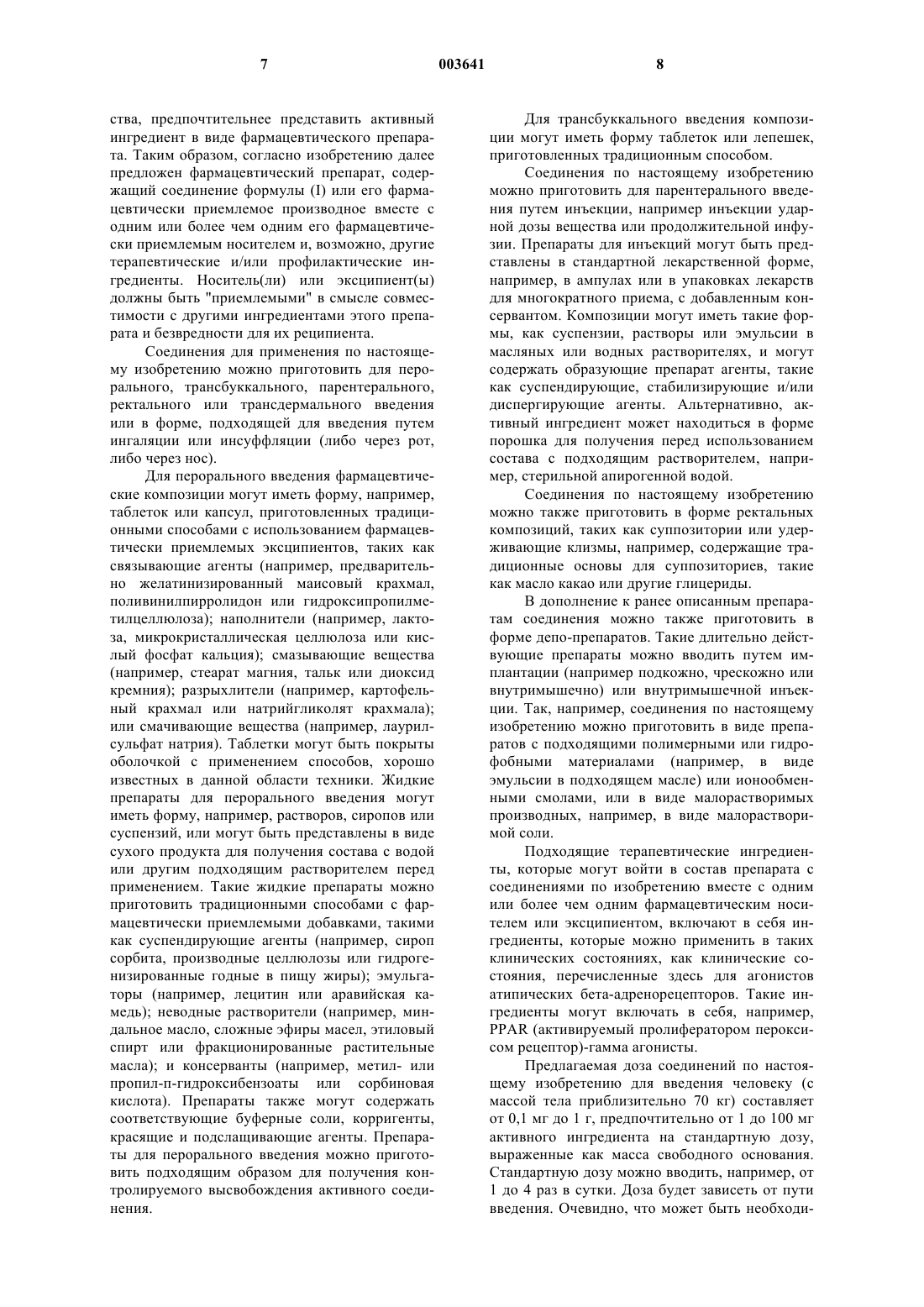 7 003641 8

ства, предпочтительнее представить активный ингредиент в виде фармацевтического препарата. Таким образом, согласно изобретению далее предложен фармацевтический препарат, содержащий соединение формулы (I) или его фармацевтически приемлемое производное вместе с одним или более чем одним его фармацевтически приемлемым носителем и, возможно, другие терапевтические и/или профилактические ингредиенты. Носитель(ли) или эксципиент(ы) должны быть "приемлемыми" в смысле совместимости с другими ингредиентами этого препарата и безвредности для их реципиента.

Соединения для применения по настоящему изобретению можно приготовить для перорального, трансбуккального, парентерального, ректального или трансдермального введения или в форме, подходящей для введения путем ингаляции или инсуффляции (либо через рот, либо через нос).

Для перорального введения фармацевтические композиции могут иметь форму, например, таблеток или капсул, приготовленных традиционными способами с использованием фармацевтически приемлемых эксципиентов, таких как связывающие агенты (например, предварительно желатинизированный маисовый крахмал, поливинилпирролидон или гидроксипропилметилцеллюлоза); наполнители (например, лактоза, микрокристаллическая целлюлоза или кислый фосфат кальция); смазывающие вещества (например, стеарат магния, тальк или диоксид кремния); разрыхлители (например, картофельный крахмал или натрийгликолят крахмала); или смачивающие вещества (например, лаурилсульфат натрия). Таблетки могут быть покрыты оболочкой с применением способов, хорошо известных в данной области техники. Жидкие препараты для перорального введения могут иметь форму, например, растворов, сиропов или суспензий, или могут быть представлены в виде сухого продукта для получения состава с водой или другим подходящим растворителем перед применением. Такие жидкие препараты можно приготовить традиционными способами с фармацевтически приемлемыми добавками, такими как суспендирующие агенты (например, сироп сорбита, производные целлюлозы или гидрогенизированные годные в пищу жиры); эмульгаторы (например, лецитин или аравийская камедь); неводные растворители (например, миндальное масло, сложные эфиры масел, этиловый спирт или фракционированные растительные масла); и консерванты (например, метил- или пропил-п-гидроксибензоаты или сорбиновая кислота). Препараты также могут содержать соответствующие буферные соли, корригенты, красящие и подслащивающие агенты. Препараты для перорального введения можно приготовить подходящим образом для получения контролируемого высвобождения активного соединения.

Для трансбуккального введения композиции могут иметь форму таблеток или лепешек, приготовленных традиционным способом.

Соединения по настоящему изобретению можно приготовить для парентерального введения путем инъекции, например инъекции ударной дозы вещества или продолжительной инфузии. Препараты для инъекций могут быть представлены в стандартной лекарственной форме, например, в ампулах или в упаковках лекарств для многократного приема, с добавленным консервантом. Композиции могут иметь такие формы, как суспензии, растворы или эмульсии в масляных или водных растворителях, и могут содержать образующие препарат агенты, такие как суспендирующие, стабилизирующие и/или диспергирующие агенты. Альтернативно, активный ингредиент может находиться в форме порошка для получения перед использованием состава с подходящим растворителем, например, стерильной апирогенной водой.

Соединения по настоящему изобретению можно также приготовить в форме ректальных композиций, таких как суппозитории или удерживающие клизмы, например, содержащие традиционные основы для суппозиториев, такие как масло какао или другие глицериды.

В дополнение к ранее описанным препаратам соединения можно также приготовить в форме депо-препаратов. Такие длительно действующие препараты можно вводить путем имплантации (например подкожно, чрескожно или внутримышечно) или внутримышечной инъекции. Так, например, соединения по настоящему изобретению можно приготовить в виде препаратов с подходящими полимерными или гидрофобными материалами (например, в виде эмульсии в подходящем масле) или ионообменными смолами, или в виде малорастворимых производных, например, в виде малорастворимой соли.

Подходящие терапевтические ингредиенты, которые могут войти в состав препарата с соединениями по изобретению вместе с одним или более чем одним фармацевтическим носителем или эксципиентом, включают в себя ингредиенты, которые можно применить в таких клинических состояниях, как клинические состояния, перечисленные здесь для агонистов атипических бета-адренорецепторов. Такие ингредиенты могут включать в себя, например, PPAR (активируемый пролифератором пероксисом рецептор)-гамма агонисты.

Предлагаемая доза соединений по настоящему изобретению для введения человеку (с массой тела приблизительно 70 кг) составляет от 0,1 мг до 1 г, предпочтительно от 1 до 100 мг активного ингредиента на стандартную дозу, выраженные как масса свободного основания. Стандартную дозу можно вводить, например, от 1 до 4 раз в сутки. Доза будет зависеть от пути введения. Очевидно, что может быть необходи-